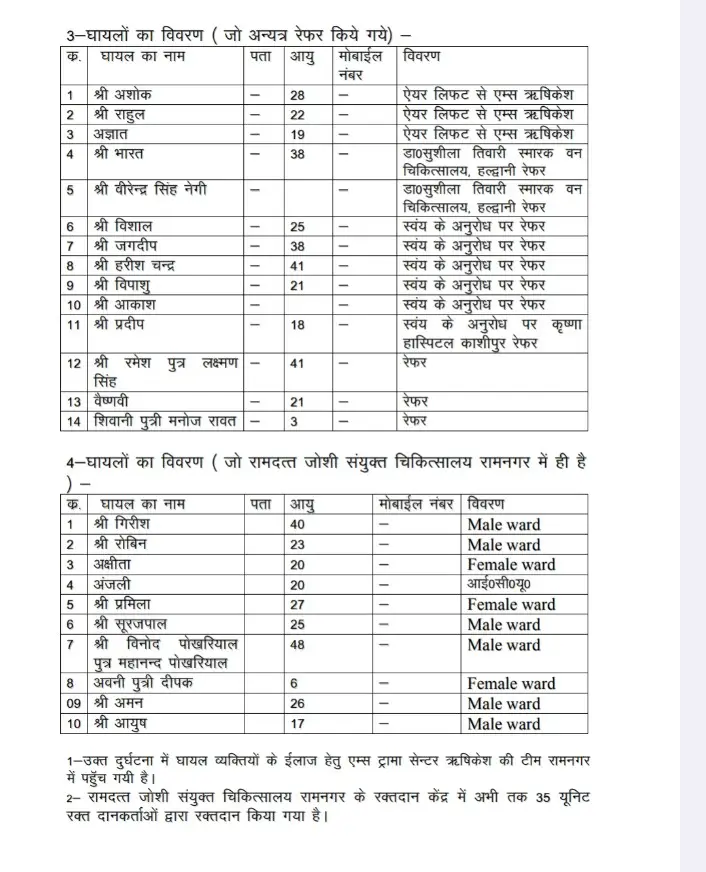 3–घायलों का विवरण ( जो अन्यत्र रेफर किये गये) –

| क. | घायल का नाम | पता | आयु | मोबाईल नंबर | विवरण |
|---|---|---|---|---|---|
| 1 | श्री अशोक | – | 28 | – | ऐयर लिफट से एम्स ऋषिकेश |
| 2 | श्री राहुल | – | 22 | – | ऐयर लिफट से एम्स ऋषिकेश |
| 3 | अज्ञात | – | 19 | – | ऐयर लिफट से एम्स ऋषिकेश |
| 4 | श्री भारत | – | 38 | – | डा0सुशीला तिवारी स्मारक वन चिकित्सालय, हल्द्वानी रेफर |
| 5 | श्री वीरेन्द्र सिंह नेगी | – | | – | डा0सुशीला तिवारी स्मारक वन चिकित्सालय, हल्द्वानी रेफर |
| 6 | श्री विशाल | – | 25 | – | स्वंय के अनुरोध पर रेफर |
| 7 | श्री जगदीप | – | 38 | – | स्वंय के अनुरोध पर रेफर |
| 8 | श्री हरीश चन्द्र | – | 41 | – | स्वंय के अनुरोध पर रेफर |
| 9 | श्री विपाशु | – | 21 | – | स्वंय के अनुरोध पर रेफर |
| 10 | श्री आकाश | – | | – | स्वंय के अनुरोध पर रेफर |
| 11 | श्री प्रदीप | – | 18 | – | स्वंय के अनुरोध पर कृष्णा हास्पिटल काशीपुर रेफर |
| 12 | श्री रमेश पुत्र लक्ष्मण सिंह | – | 41 | – | रेफर |
| 13 | वैष्णवी | – | 21 | – | रेफर |
| 14 | शिवानी पुत्री मनोज रावत | – | 3 | – | रेफर |

4–घायलों का विवरण ( जो रामदत्त जोशी संयुक्त चिकित्सालय रामनगर में ही है ) –

| क. | घायल का नाम | पता | आयु | मोबाईल नंबर | विवरण |
|---|---|---|---|---|---|
| 1 | श्री गिरीश | | 40 | – | Male ward |
| 2 | श्री रोबिन | | 23 | – | Male ward |
| 3 | अक्षीता | | 20 | – | Female ward |
| 4 | अंजली | | 20 | – | आई0सी0यू0 |
| 5 | श्री प्रमिला | | 27 | – | Female ward |
| 6 | श्री सूरजपाल | | 25 | – | Male ward |
| 7 | श्री विनोद पोखरियाल पुत्र महानन्द पोखरियाल | | 48 | – | Male ward |
| 8 | अवनी पुत्री दीपक | | 6 | – | Female ward |
| 09 | श्री अमन | | 26 | – | Male ward |
| 10 | श्री आयुष | | 17 | – | Male ward |

1–उक्त दुर्घटना में घायल व्यक्तियों के ईलाज हेतु एम्स ट्रामा सेन्टर ऋषिकेश की टीम रामनगर में पहुँच गयी है।
2– रामदत्त जोशी संयुक्त चिकित्सालय रामनगर के रक्तदान केंद्र में अभी तक 35 यूनिट रक्त दानकर्ताओं द्वारा रक्तदान किया गया है।